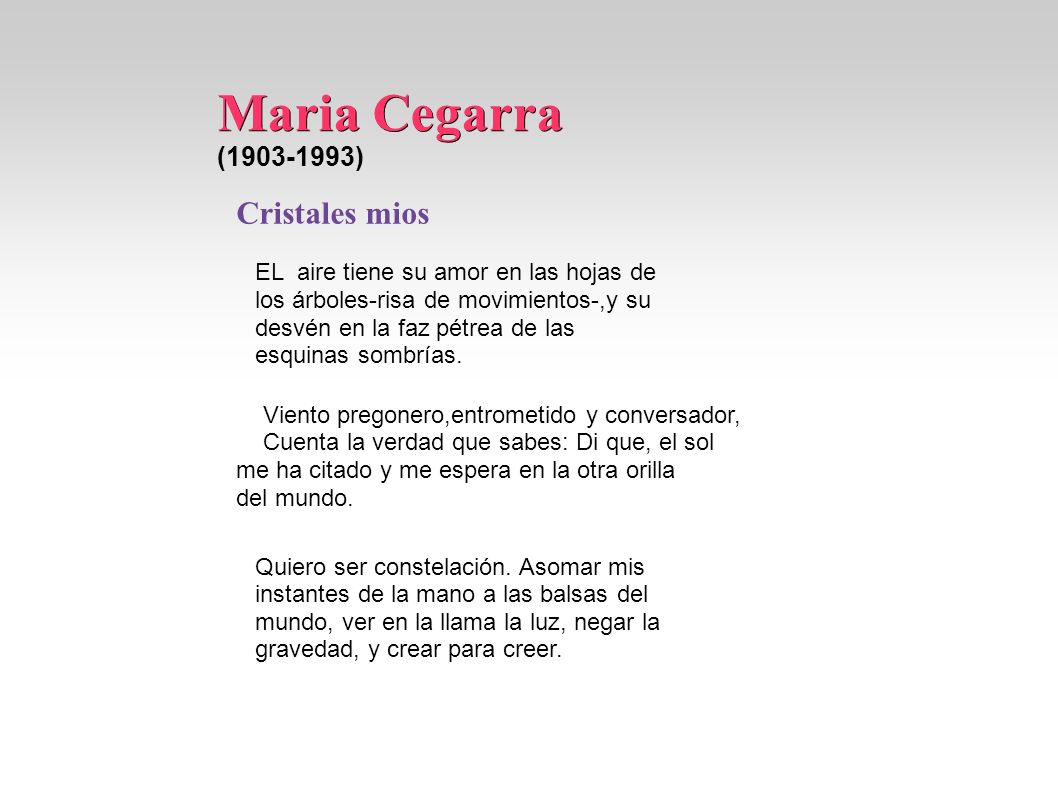 Maria Cegarra
(1903-1993)

Cristales mios

EL aire tiene su amor en las hojas de los árboles-risa de movimientos-,y su desvén en la faz pétrea de las esquinas sombrías.

Viento pregonero,entrometido y conversador,
Cuenta la verdad que sabes: Di que, el sol me ha citado y me espera en la otra orilla del mundo.

Quiero ser constelación. Asomar mis instantes de la mano a las balsas del mundo, ver en la llama la luz, negar la gravedad, y crear para creer.